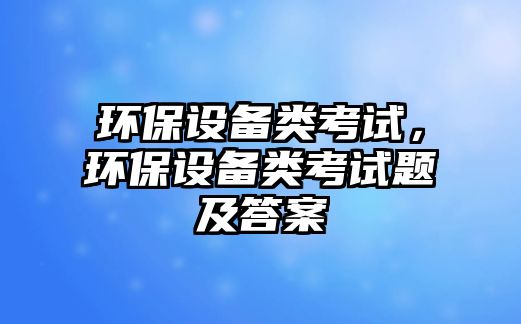 环保设备类考试，环保设备类考试题及答案